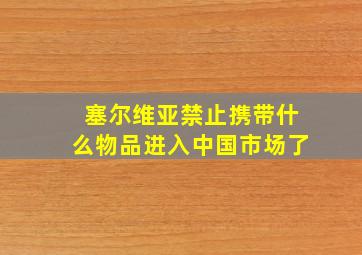 塞尔维亚禁止携带什么物品进入中国市场了